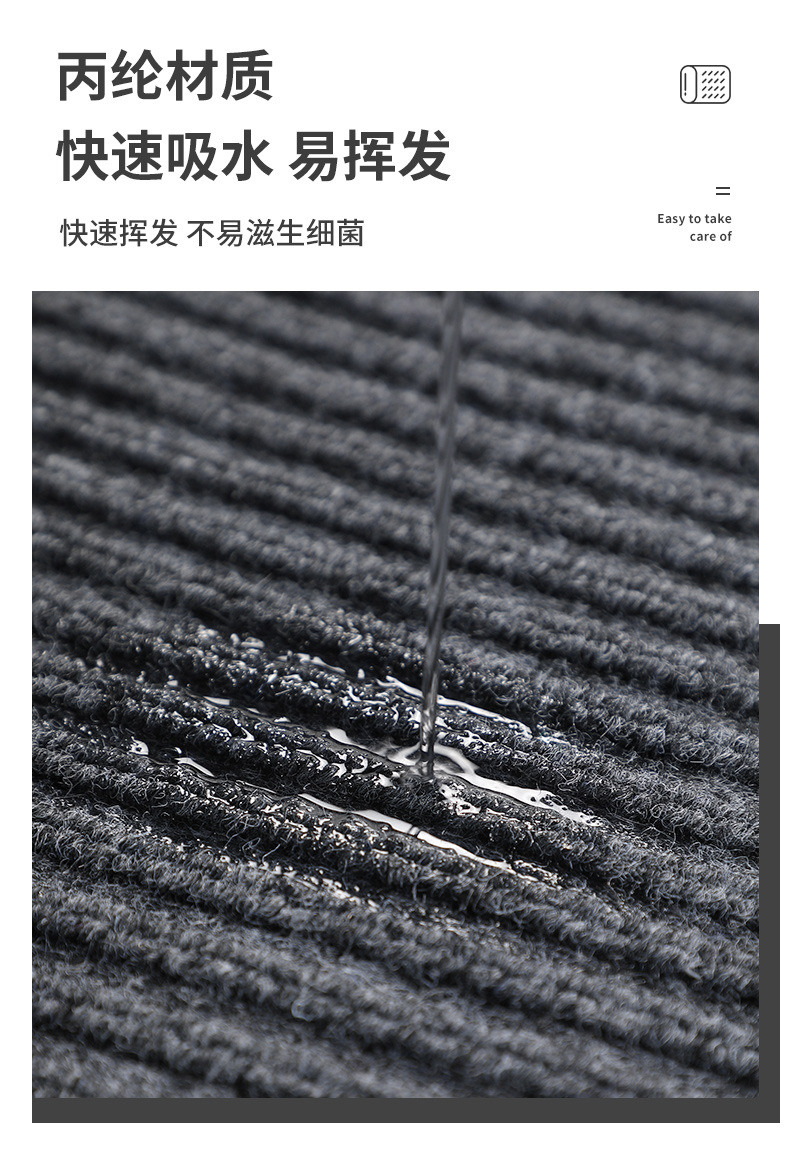 丙纶材质
快速吸水 易挥发

快速挥发 不易滋生细菌

Easy to take care of